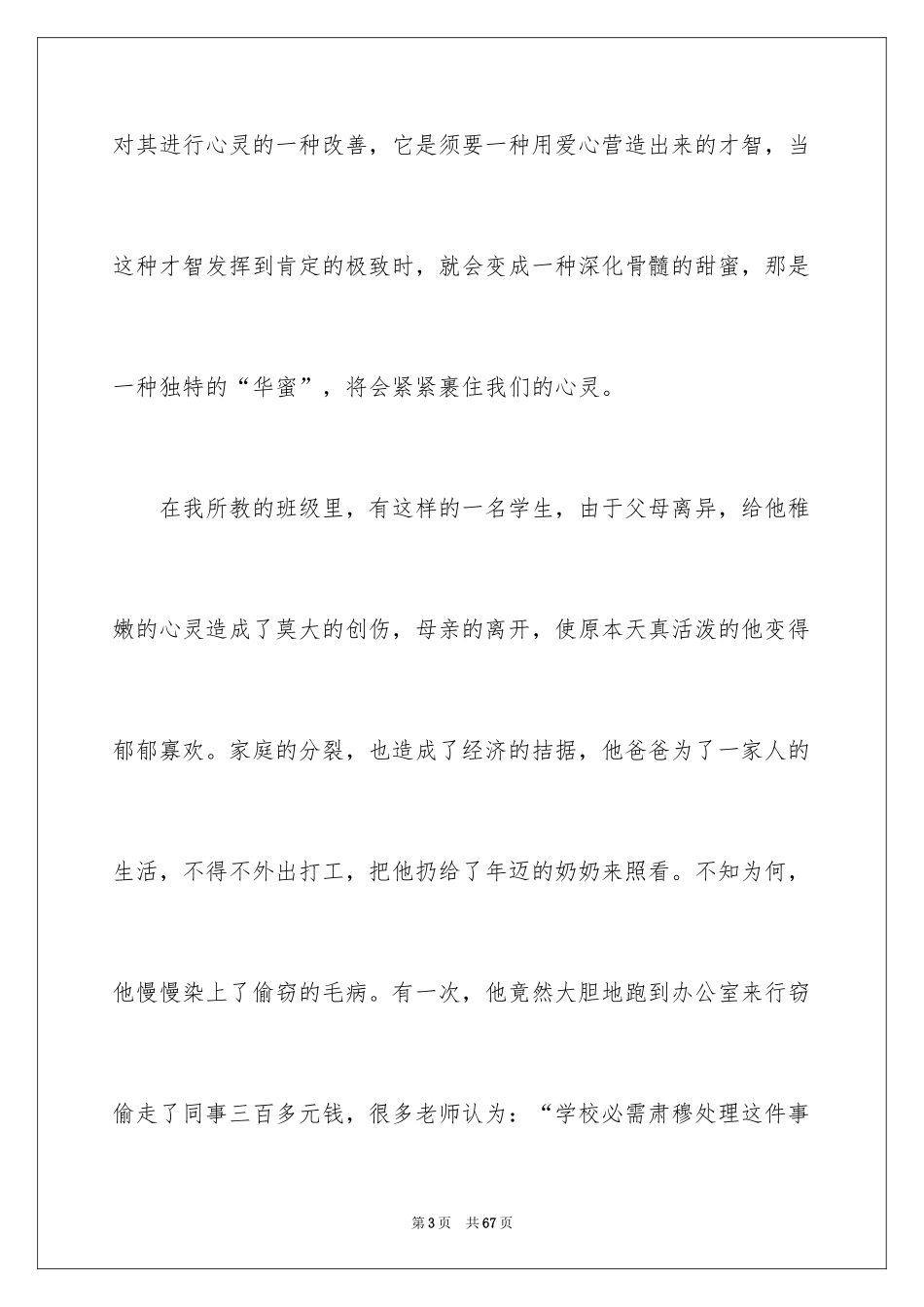 对其进行心灵的一种改善，它是须要一种用爱心营造出来的才智，当这种才智发挥到肯定的极致时，就会变成一种深化骨髓的甜蜜，那是一种独特的“华蜜”，将会紧紧裹住我们的心灵。

在我所教的班级里，有这样的一名学生，由于父母离异，给他稚嫩的心灵造成了莫大的创伤，母亲的离开，使原本天真活泼的他变得郁郁寡欢。家庭的分裂，也造成了经济的拮据，他爸爸为了一家人的生活，不得不外出打工，把他扔给了年迈的奶奶来照看。不知为何，他慢慢染上了偷窃的毛病。有一次，他竟然大胆地跑到办公室来行窃偷走了同事三百多元钱，很多老师认为：“学校必需肃穆处理这件事

第3页　共67页